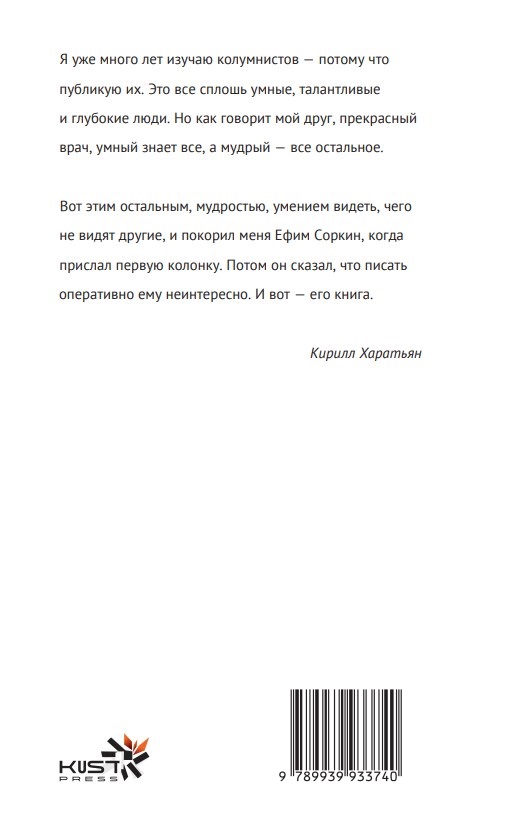 Я уже много лет изучаю колумнистов — потому что публикую их. Это все сплошь умные, талантливые и глубокие люди. Но как говорит мой друг, прекрасный врач, умный знает все, а мудрый — все остальное.

Вот этим остальным, мудростью, умением видеть, чего не видят другие, и покорил меня Ефим Соркин, когда прислал первую колонку. Потом он сказал, что писать оперативно ему неинтересно. И вот — его книга.

Кирилл Харатьян

KUST PRESS

9 789939 933740